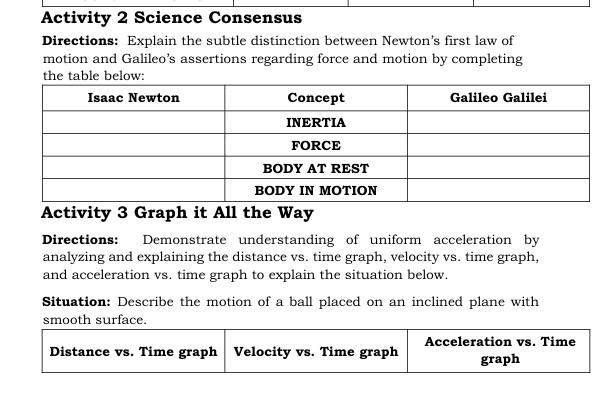 Activity 2 Science Consensus

Directions: Explain the subtle distinction between Newton's first law of motion and Galileo's assertions regarding force and motion by completing the table below:

| Isaac Newton | Concept | Galileo Galilei |
|---|---|---|
| | INERTIA | |
| | FORCE | |
| | BODY AT REST | |
| | BODY IN MOTION | |

Activity 3 Graph it All the Way

Directions: Demonstrate understanding of uniform acceleration by analyzing and explaining the distance vs. time graph, velocity vs. time graph, and acceleration vs. time graph to explain the situation below.

Situation: Describe the motion of a ball placed on an inclined plane with smooth surface.

| Distance vs. Time graph | Velocity vs. Time graph | Acceleration vs. Time graph |
|---|---|---|